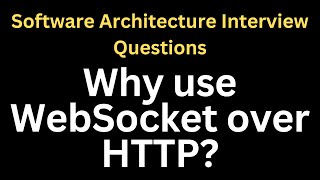 Software Architecture Interview Questions

Why use WebSocket over HTTP?